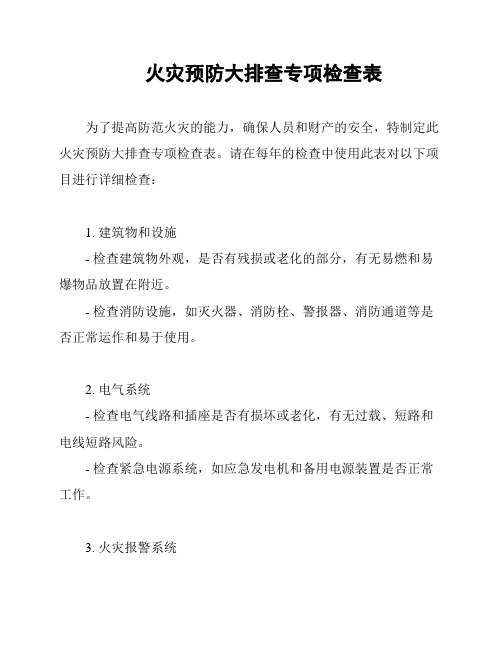 火灾预防大排查专项检查表

为了提高防范火灾的能力，确保人员和财产的安全，特制定此火灾预防大排查专项检查表。请在每年的检查中使用此表对以下项目进行详细检查：

1. 建筑物和设施

- 检查建筑物外观，是否有残损或老化的部分，有无易燃和易爆物品放置在附近。

- 检查消防设施，如灭火器、消防栓、警报器、消防通道等是否正常运作和易于使用。

2. 电气系统

- 检查电气线路和插座是否有损坏或老化，有无过载、短路和电线短路风险。

- 检查紧急电源系统，如应急发电机和备用电源装置是否正常工作。

3. 火灾报警系统